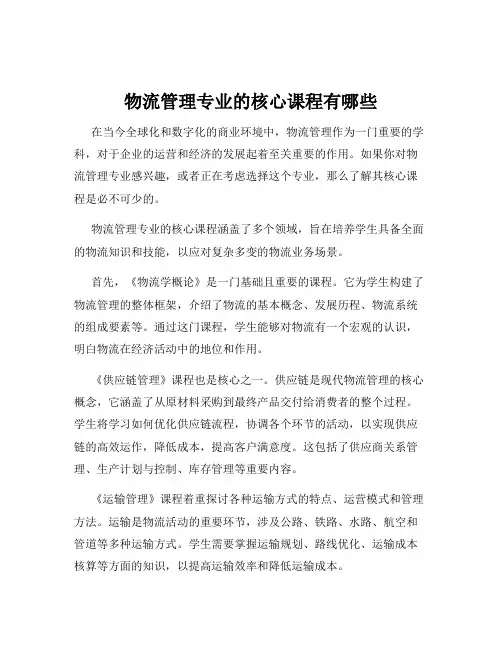 物流管理专业的核心课程有哪些

在当今全球化和数字化的商业环境中，物流管理作为一门重要的学科，对于企业的运营和经济的发展起着至关重要的作用。如果你对物流管理专业感兴趣，或者正在考虑选择这个专业，那么了解其核心课程是必不可少的。

物流管理专业的核心课程涵盖了多个领域，旨在培养学生具备全面的物流知识和技能，以应对复杂多变的物流业务场景。

首先，《物流学概论》是一门基础且重要的课程。它为学生构建了物流管理的整体框架，介绍了物流的基本概念、发展历程、物流系统的组成要素等。通过这门课程，学生能够对物流有一个宏观的认识，明白物流在经济活动中的地位和作用。

《供应链管理》课程也是核心之一。供应链是现代物流管理的核心概念，它涵盖了从原材料采购到最终产品交付给消费者的整个过程。学生将学习如何优化供应链流程，协调各个环节的活动，以实现供应链的高效运作，降低成本，提高客户满意度。这包括了供应商关系管理、生产计划与控制、库存管理等重要内容。

《运输管理》课程着重探讨各种运输方式的特点、运营模式和管理方法。运输是物流活动的重要环节，涉及公路、铁路、水路、航空和管道等多种运输方式。学生需要掌握运输规划、路线优化、运输成本核算等方面的知识，以提高运输效率和降低运输成本。